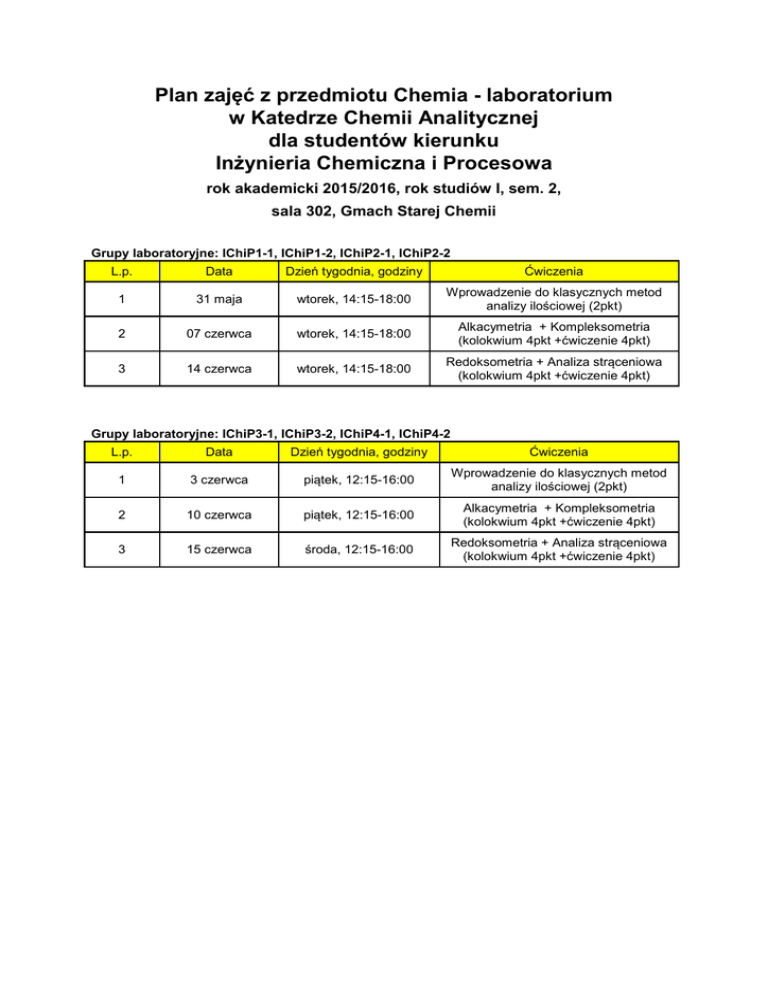 Plan zajęć z przedmiotu Chemia - laboratorium
w Katedrze Chemii Analitycznej
dla studentów kierunku
Inżynieria Chemiczna i Procesowa

rok akademicki 2015/2016, rok studiów I, sem. 2,
sala 302, Gmach Starej Chemii

Grupy laboratoryjne: IChiP1-1, IChiP1-2, IChiP2-1, IChiP2-2

| L.p. | Data | Dzień tygodnia, godziny | Ćwiczenia |
|---|---|---|---|
| 1 | 31 maja | wtorek, 14:15-18:00 | Wprowadzenie do klasycznych metod analizy ilościowej (2pkt) |
| 2 | 07 czerwca | wtorek, 14:15-18:00 | Alkacymetria + Kompleksometria (kolokwium 4pkt +ćwiczenie 4pkt) |
| 3 | 14 czerwca | wtorek, 14:15-18:00 | Redoksometria + Analiza strąceniowa (kolokwium 4pkt +ćwiczenie 4pkt) |

Grupy laboratoryjne: IChiP3-1, IChiP3-2, IChiP4-1, IChiP4-2

| L.p. | Data | Dzień tygodnia, godziny | Ćwiczenia |
|---|---|---|---|
| 1 | 3 czerwca | piątek, 12:15-16:00 | Wprowadzenie do klasycznych metod analizy ilościowej (2pkt) |
| 2 | 10 czerwca | piątek, 12:15-16:00 | Alkacymetria + Kompleksometria (kolokwium 4pkt +ćwiczenie 4pkt) |
| 3 | 15 czerwca | środa, 12:15-16:00 | Redoksometria + Analiza strąceniowa (kolokwium 4pkt +ćwiczenie 4pkt) |